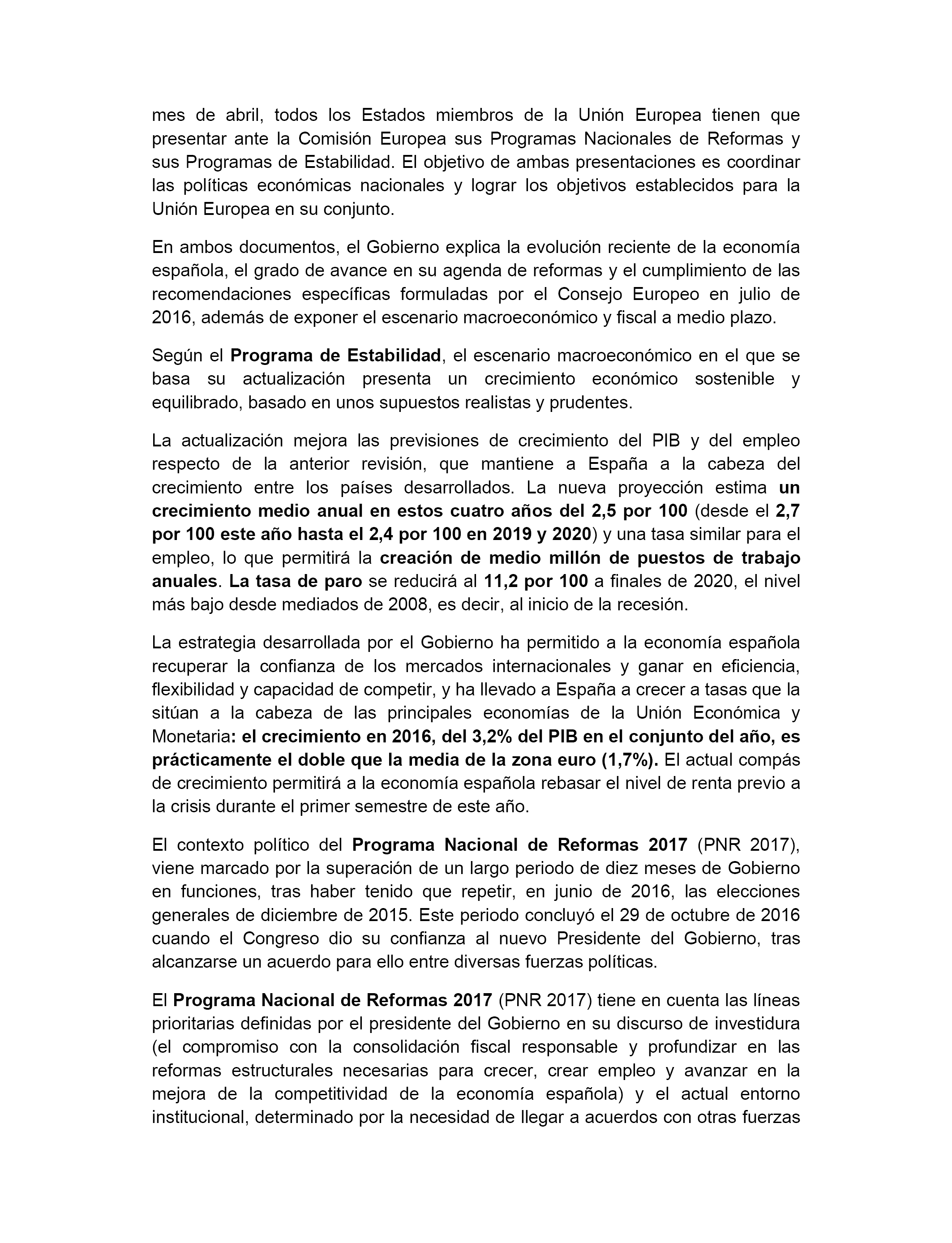 mes de abril, todos los Estados miembros de la Unión Europea tienen que presentar ante la Comisión Europea sus Programas Nacionales de Reformas y sus Programas de Estabilidad. El objetivo de ambas presentaciones es coordinar las políticas económicas nacionales y lograr los objetivos establecidos para la Unión Europea en su conjunto.

En ambos documentos, el Gobierno explica la evolución reciente de la economía española, el grado de avance en su agenda de reformas y el cumplimiento de las recomendaciones específicas formuladas por el Consejo Europeo en julio de 2016, además de exponer el escenario macroeconómico y fiscal a medio plazo.

Según el Programa de Estabilidad, el escenario macroeconómico en el que se basa su actualización presenta un crecimiento económico sostenible y equilibrado, basado en unos supuestos realistas y prudentes.

La actualización mejora las previsiones de crecimiento del PIB y del empleo respecto de la anterior revisión, que mantiene a España a la cabeza del crecimiento entre los países desarrollados. La nueva proyección estima un crecimiento medio anual en estos cuatro años del 2,5 por 100 (desde el 2,7 por 100 este año hasta el 2,4 por 100 en 2019 y 2020) y una tasa similar para el empleo, lo que permitirá la creación de medio millón de puestos de trabajo anuales. La tasa de paro se reducirá al 11,2 por 100 a finales de 2020, el nivel más bajo desde mediados de 2008, es decir, al inicio de la recesión.

La estrategia desarrollada por el Gobierno ha permitido a la economía española recuperar la confianza de los mercados internacionales y ganar en eficiencia, flexibilidad y capacidad de competir, y ha llevado a España a crecer a tasas que la sitúan a la cabeza de las principales economías de la Unión Económica y Monetaria: el crecimiento en 2016, del 3,2% del PIB en el conjunto del año, es prácticamente el doble que la media de la zona euro (1,7%). El actual compás de crecimiento permitirá a la economía española rebasar el nivel de renta previo a la crisis durante el primer semestre de este año.

El contexto político del Programa Nacional de Reformas 2017 (PNR 2017), viene marcado por la superación de un largo periodo de diez meses de Gobierno en funciones, tras haber tenido que repetir, en junio de 2016, las elecciones generales de diciembre de 2015. Este periodo concluyó el 29 de octubre de 2016 cuando el Congreso dio su confianza al nuevo Presidente del Gobierno, tras alcanzarse un acuerdo para ello entre diversas fuerzas políticas.

El Programa Nacional de Reformas 2017 (PNR 2017) tiene en cuenta las líneas prioritarias definidas por el presidente del Gobierno en su discurso de investidura (el compromiso con la consolidación fiscal responsable y profundizar en las reformas estructurales necesarias para crecer, crear empleo y avanzar en la mejora de la competitividad de la economía española) y el actual entorno institucional, determinado por la necesidad de llegar a acuerdos con otras fuerzas